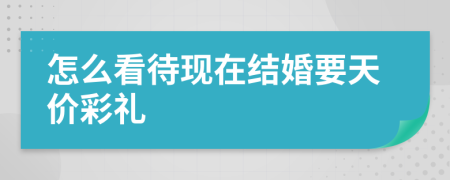 怎么看待现在结婚要天价彩礼